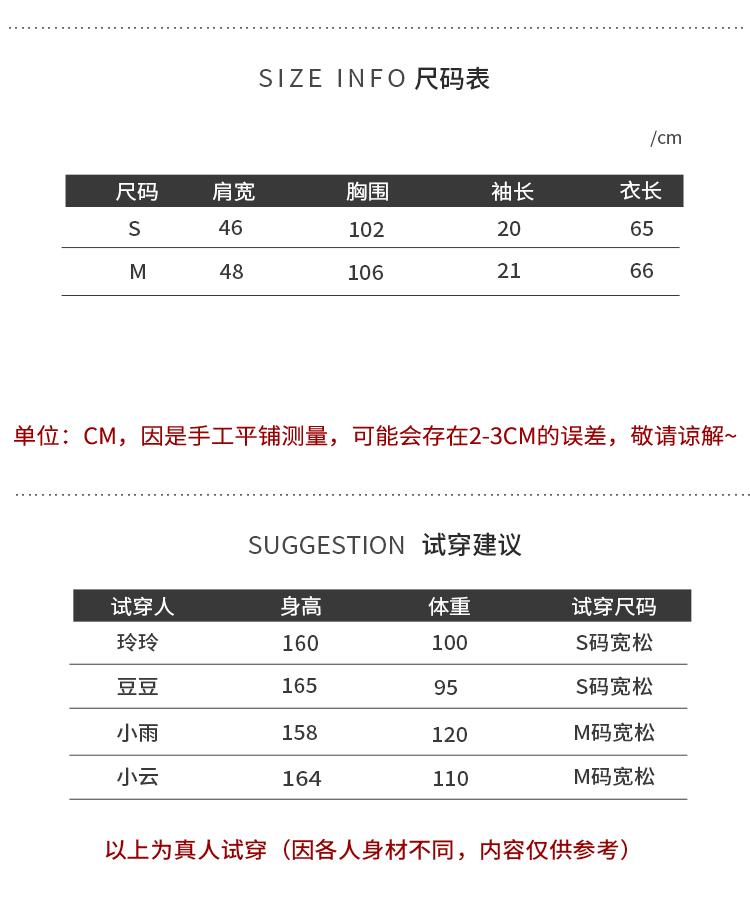 SIZE INFO 尺码表

/cm

| 尺码 | 肩宽 | 胸围 | 袖长 | 衣长 |
|---|---|---|---|---|
| S | 46 | 102 | 20 | 65 |
| M | 48 | 106 | 21 | 66 |

单位：CM，因是手工平铺测量，可能会存在2-3CM的误差，敬请谅解~

SUGGESTION 试穿建议

| 试穿人 | 身高 | 体重 | 试穿尺码 |
|---|---|---|---|
| 玲玲 | 160 | 100 | S码宽松 |
| 豆豆 | 165 | 95 | S码宽松 |
| 小雨 | 158 | 120 | M码宽松 |
| 小云 | 164 | 110 | M码宽松 |

以上为真人试穿（因各人身材不同，内容仅供参考）